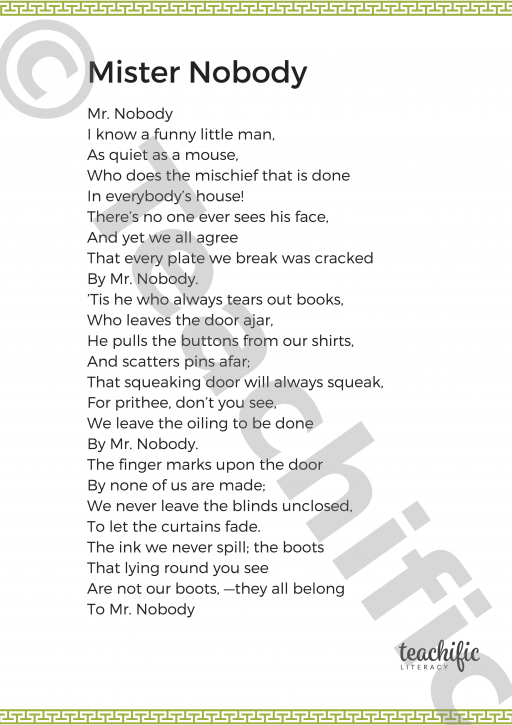 Mister Nobody

Mr. Nobody
I know a funny little man,
As quiet as a mouse,
Who does the mischief that is done
In everybody's house!
There's no one ever sees his face,
And yet we all agree
That every plate we break was cracked
By Mr. Nobody.
'Tis he who always tears out books,
Who leaves the door ajar,
He pulls the buttons from our shirts,
And scatters pins afar;
That squeaking door will always squeak,
For prithee, don't you see,
We leave the oiling to be done
By Mr. Nobody.
The finger marks upon the door
By none of us are made;
We never leave the blinds unclosed,
To let the curtains fade.
The ink we never spill; the boots
That lying round you see
Are not our boots, —they all belong
To Mr. Nobody

teachific
LITERACY

© Teachific